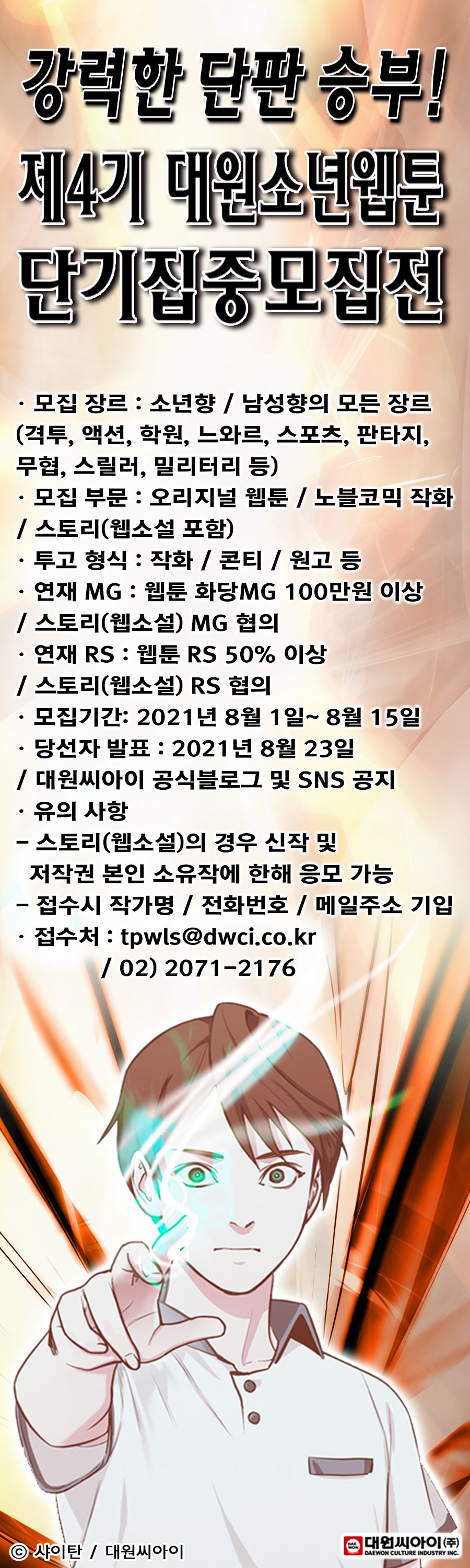 강력한 단판 승부!

제4기 대원소년웹툰

단기집중모집전

· 모집 장르 : 소년향 / 남성향의 모든 장르 (격투, 액션, 학원, 느와르, 스포츠, 판타지, 무협, 스릴러, 밀리터리 등)
· 모집 부문 : 오리지널 웹툰 / 노블코믹 작화 / 스토리(웹소설 포함)
· 투고 형식 : 작화 / 콘티 / 원고 등
· 연재 MG : 웹툰 화당MG 100만원 이상 / 스토리(웹소설) MG 협의
· 연재 RS : 웹툰 RS 50% 이상 / 스토리(웹소설) RS 협의
· 모집기간: 2021년 8월 1일~ 8월 15일
· 당선자 발표 : 2021년 8월 23일 / 대원씨아이 공식블로그 및 SNS 공지
· 유의 사항
- 스토리(웹소설)의 경우 신작 및 저작권 본인 소유작에 한해 응모 가능
- 접수시 작가명 / 전화번호 / 메일주소 기입
· 접수처 : tpwls@dwci.co.kr
/ 02) 2071-2176

© 샤이탄 / 대원씨아이

대원씨아이(주)
DAEWON CULTURE INDUSTRY INC.